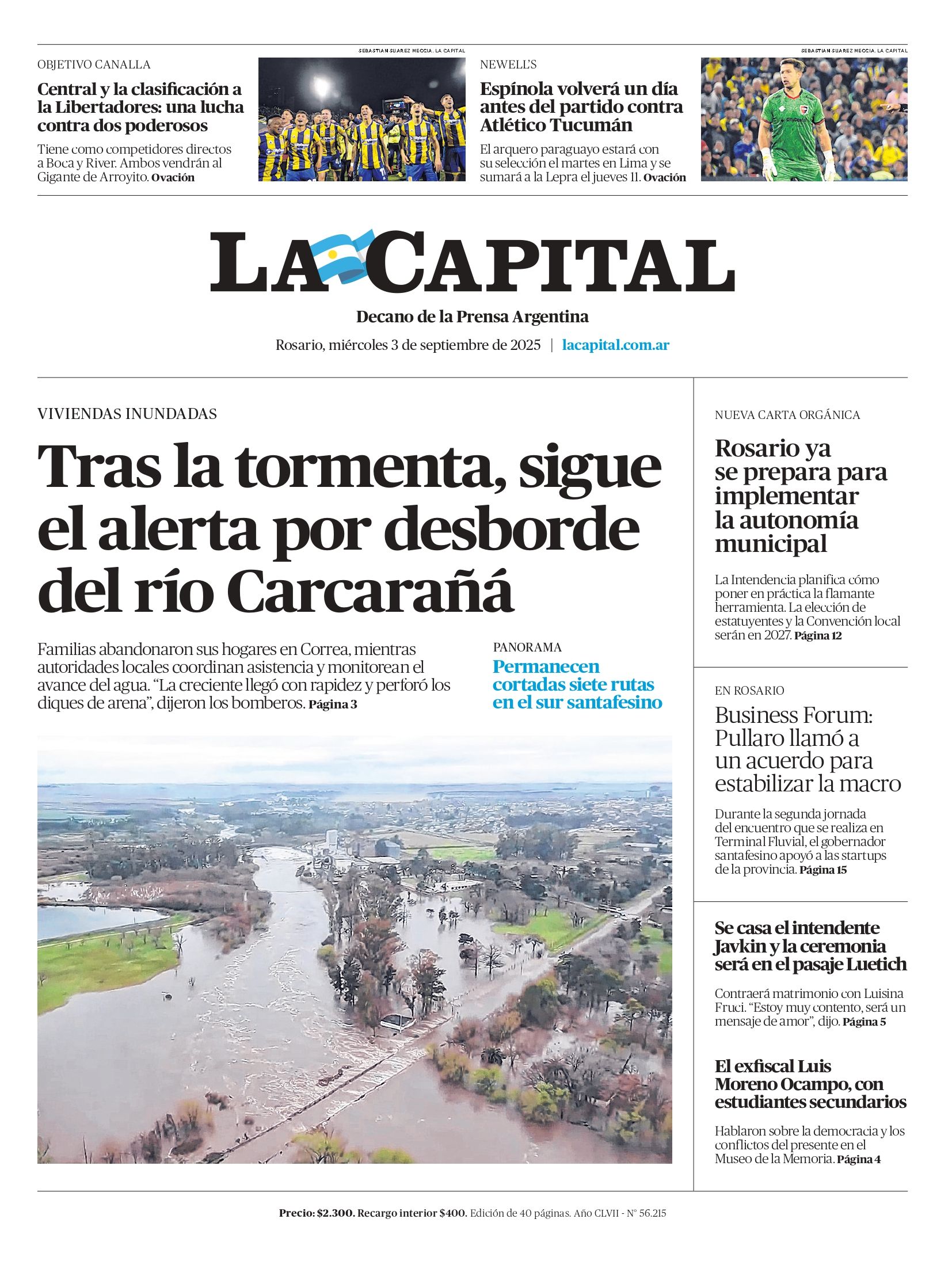 OBJETIVO CANALLA

Central y la clasificación a la Libertadores: una lucha contra dos poderosos

Tiene como competidores directos a Boca y River. Ambos vendrán al Gigante de Arroyito. Ovación

SEBASTIAN SUAREZ MECCIA. LA CAPITAL

NEWELL'S

Espínola volverá un día antes del partido contra Atlético Tucumán

El arquero paraguayo estará con su selección el martes en Lima y se sumará a la Lepra el jueves 11. Ovación

SEBASTIAN SUAREZ MECCIA. LA CAPITAL

LA CAPITAL

Decano de la Prensa Argentina

Rosario, miércoles 3 de septiembre de 2025 | lacapital.com.ar

VIVIENDAS INUNDADAS

Tras la tormenta, sigue el alerta por desborde del río Carcarañá

Familias abandonaron sus hogares en Correa, mientras autoridades locales coordinan asistencia y monitorean el avance del agua. “La creciente llegó con rapidez y perforó los diques de arena”, dijeron los bomberos. Página 3

PANORAMA

Permanecen cortadas siete rutas en el sur santafesino

NUEVA CARTA ORGÁNICA

Rosario ya se prepara para implementar la autonomía municipal

La Intendencia planifica cómo poner en práctica la flamante herramienta. La elección de estatuyentes y la Convención local serán en 2027. Página 12

EN ROSARIO

Business Forum: Pullaro llamó a un acuerdo para estabilizar la macro

Durante la segunda jornada del encuentro que se realiza en Terminal Fluvial, el gobernador santafesino apoyó a las startups de la provincia. Página 15

Se casa el intendente Javkin y la ceremonia será en el pasaje Luetich

Contraerá matrimonio con Luisina Fruci. “Estoy muy contento, será un mensaje de amor”, dijo. Página 5

El exfiscal Luis Moreno Ocampo, con estudiantes secundarios

Hablaron sobre la democracia y los conflictos del presente en el Museo de la Memoria. Página 4

Precio: $2.300. Recargo interior $400. Edición de 40 páginas. Año CLVII - N° 56.215